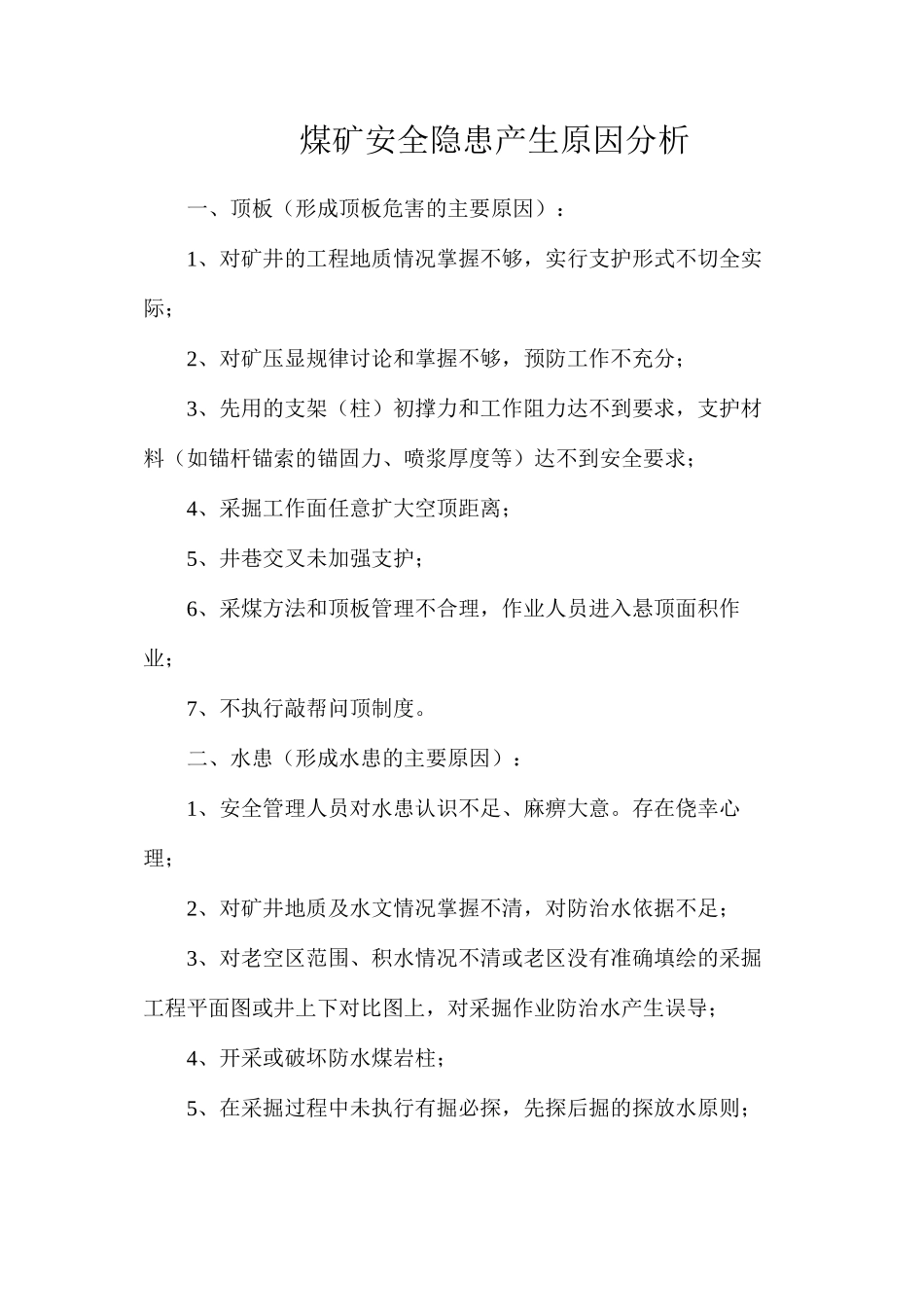 煤矿安全隐患产生原因分析

一、顶板（形成顶板危害的主要原因）：

1、对矿井的工程地质情况掌握不够，实行支护形式不切全实际；

2、对矿压显规律讨论和掌握不够，预防工作不充分；

3、先用的支架（柱）初撑力和工作阻力达不到要求，支护材料（如锚杆锚索的锚固力、喷浆厚度等）达不到安全要求；

4、采掘工作面任意扩大空顶距离；

5、井巷交叉未加强支护；

6、采煤方法和顶板管理不合理，作业人员进入悬顶面积作业；

7、不执行敲帮问顶制度。

二、水患（形成水患的主要原因）：

1、安全管理人员对水患认识不足、麻痹大意。存在侥幸心理；

2、对矿井地质及水文情况掌握不清，对防治水依据不足；

3、对老空区范围、积水情况不清或老区没有准确填绘的采掘工程平面图或井上下对比图上，对采掘作业防治水产生误导；

4、开采或破坏防水煤岩柱；

5、在采掘过程中未执行有掘必探，先探后掘的探放水原则；